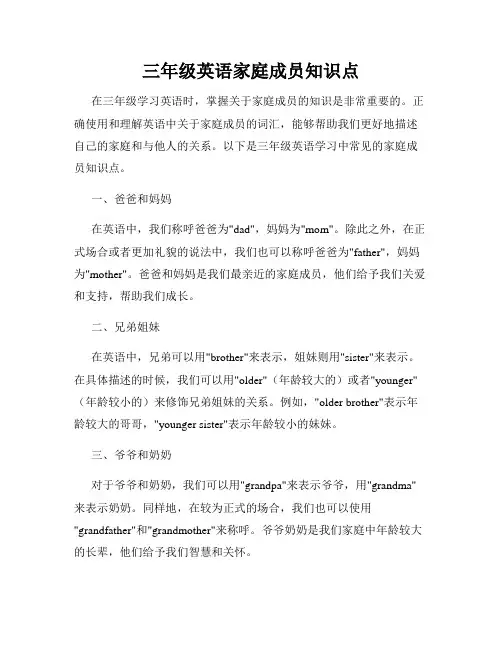 三年级英语家庭成员知识点

在三年级学习英语时，掌握关于家庭成员的知识是非常重要的。正确使用和理解英语中关于家庭成员的词汇，能够帮助我们更好地描述自己的家庭和与他人的关系。以下是三年级英语学习中常见的家庭成员知识点。

一、爸爸和妈妈

在英语中，我们称呼爸爸为"dad"，妈妈为"mom"。除此之外，在正式场合或者更加礼貌的说法中，我们也可以称呼爸爸为"father"，妈妈为"mother"。爸爸和妈妈是我们最亲近的家庭成员，他们给予我们关爱和支持，帮助我们成长。

二、兄弟姐妹

在英语中，兄弟可以用"brother"来表示，姐妹则用"sister"来表示。在具体描述的时候，我们可以用"older"（年龄较大的）或者"younger"（年龄较小的）来修饰兄弟姐妹的关系。例如，"older brother"表示年龄较大的哥哥，"younger sister"表示年龄较小的妹妹。

三、爷爷和奶奶

对于爷爷和奶奶，我们可以用"grandpa"来表示爷爷，用"grandma"来表示奶奶。同样地，在较为正式的场合，我们也可以使用"grandfather"和"grandmother"来称呼。爷爷奶奶是我们家庭中年龄较大的长辈，他们给予我们智慧和关怀。